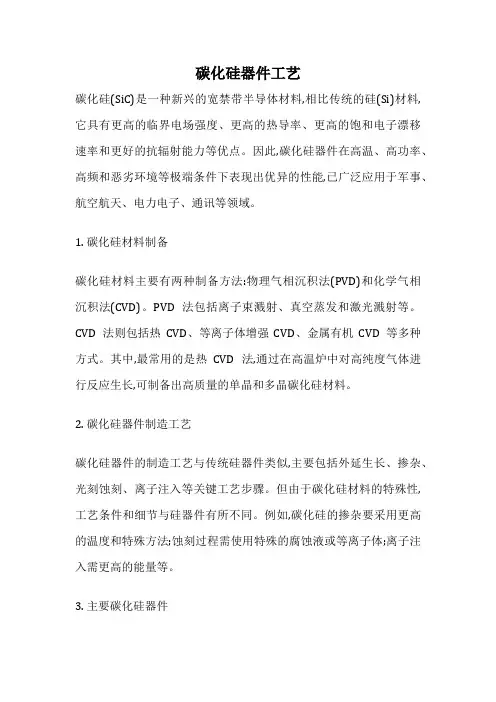 碳化硅器件工艺

碳化硅(SiC)是一种新兴的宽禁带半导体材料,相比传统的硅(Si)材料,它具有更高的临界电场强度、更高的热导率、更高的饱和电子漂移速率和更好的抗辐射能力等优点。因此,碳化硅器件在高温、高功率、高频和恶劣环境等极端条件下表现出优异的性能,已广泛应用于军事、航空航天、电力电子、通讯等领域。

1. 碳化硅材料制备

碳化硅材料主要有两种制备方法:物理气相沉积法(PVD)和化学气相沉积法(CVD)。PVD 法包括离子束溅射、真空蒸发和激光溅射等。CVD 法则包括热 CVD、等离子体增强 CVD、金属有机 CVD 等多种方式。其中,最常用的是热 CVD 法,通过在高温炉中对高纯度气体进行反应生长,可制备出高质量的单晶和多晶碳化硅材料。

2. 碳化硅器件制造工艺

碳化硅器件的制造工艺与传统硅器件类似,主要包括外延生长、掺杂、光刻蚀刻、离子注入等关键工艺步骤。但由于碳化硅材料的特殊性,工艺条件和细节与硅器件有所不同。例如,碳化硅的掺杂要采用更高的温度和特殊方法;蚀刻过程需使用特殊的腐蚀液或等离子体;离子注入需更高的能量等。

3. 主要碳化硅器件